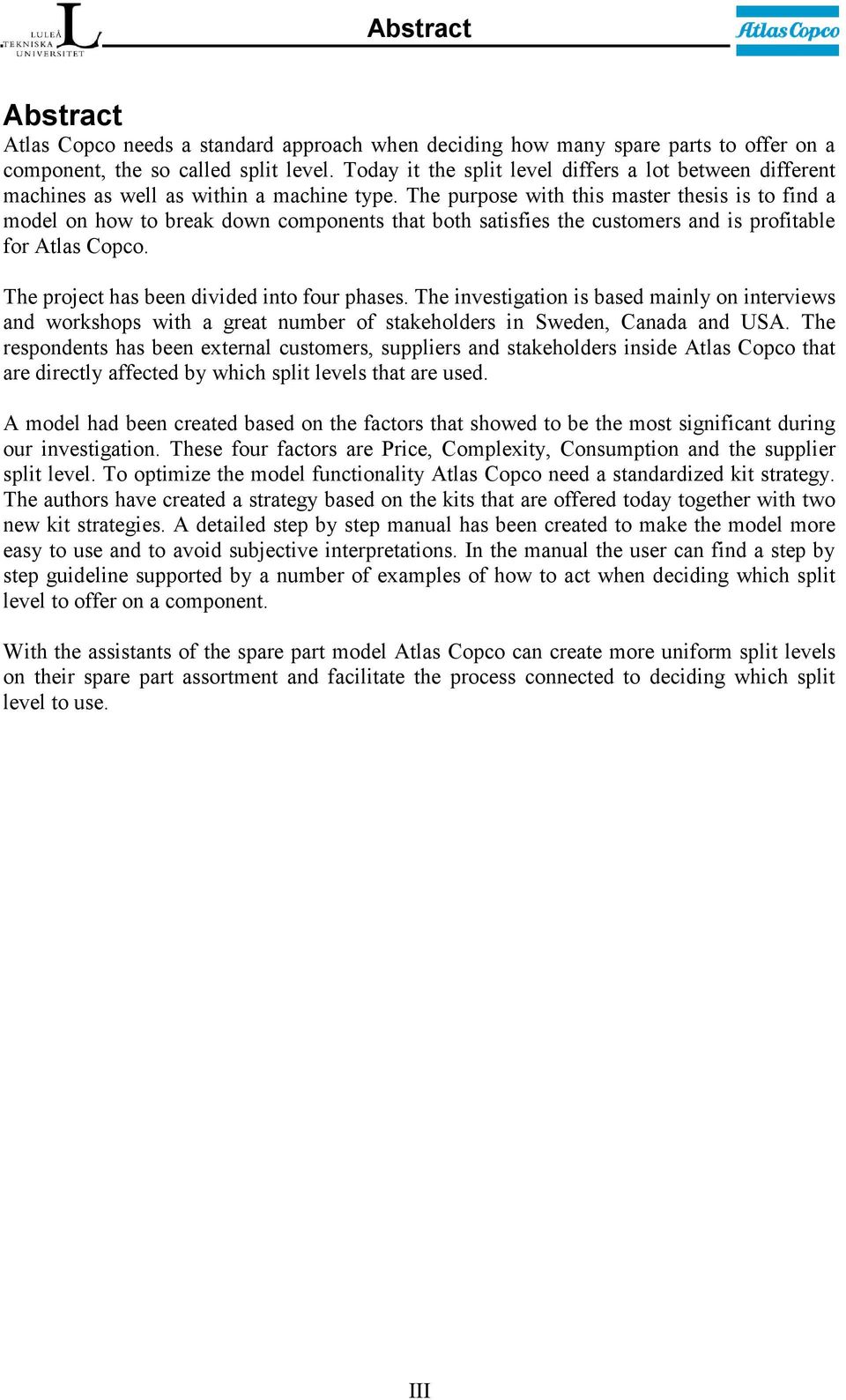 LULEÅ TEKNISKA UNIVERSITET

Abstract

Atlas Copco

Abstract

Atlas Copco needs a standard approach when deciding how many spare parts to offer on a component, the so called split level. Today it the split level differs a lot between different machines as well as within a machine type. The purpose with this master thesis is to find a model on how to break down components that both satisfies the customers and is profitable for Atlas Copco.

The project has been divided into four phases. The investigation is based mainly on interviews and workshops with a great number of stakeholders in Sweden, Canada and USA. The respondents has been external customers, suppliers and stakeholders inside Atlas Copco that are directly affected by which split levels that are used.

A model had been created based on the factors that showed to be the most significant during our investigation. These four factors are Price, Complexity, Consumption and the supplier split level. To optimize the model functionality Atlas Copco need a standardized kit strategy. The authors have created a strategy based on the kits that are offered today together with two new kit strategies. A detailed step by step manual has been created to make the model more easy to use and to avoid subjective interpretations. In the manual the user can find a step by step guideline supported by a number of examples of how to act when deciding which split level to offer on a component.

With the assistants of the spare part model Atlas Copco can create more uniform split levels on their spare part assortment and facilitate the process connected to deciding which split level to use.

III